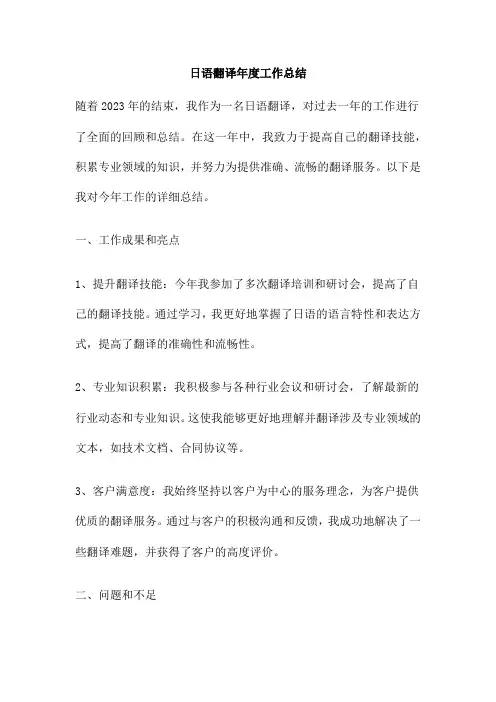 日语翻译年度工作总结

随着2023年的结束，我作为一名日语翻译，对过去一年的工作进行了全面的回顾和总结。在这一年中，我致力于提高自己的翻译技能，积累专业领域的知识，并努力为提供准确、流畅的翻译服务。以下是我对今年工作的详细总结。

一、工作成果和亮点

1、提升翻译技能：今年我参加了多次翻译培训和研讨会，提高了自己的翻译技能。通过学习，我更好地掌握了日语的语言特性和表达方式，提高了翻译的准确性和流畅性。

2、专业知识积累：我积极参与各种行业会议和研讨会，了解最新的行业动态和专业知识。这使我能够更好地理解并翻译涉及专业领域的文本，如技术文档、合同协议等。

3、客户满意度：我始终坚持以客户为中心的服务理念，为客户提供优质的翻译服务。通过与客户的积极沟通和反馈，我成功地解决了一些翻译难题，并获得了客户的高度评价。

二、问题和不足